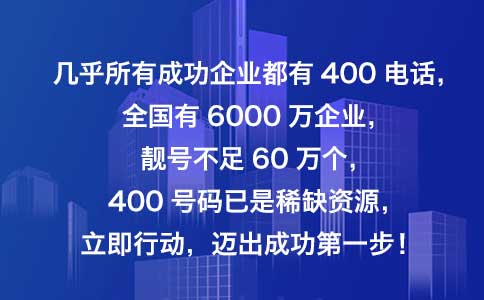 几乎所有成功企业都有 400 电话，
全国有 6000 万企业，
靓号不足 60 万个，
400 号码已是稀缺资源，
立即行动，迈出成功第一步！